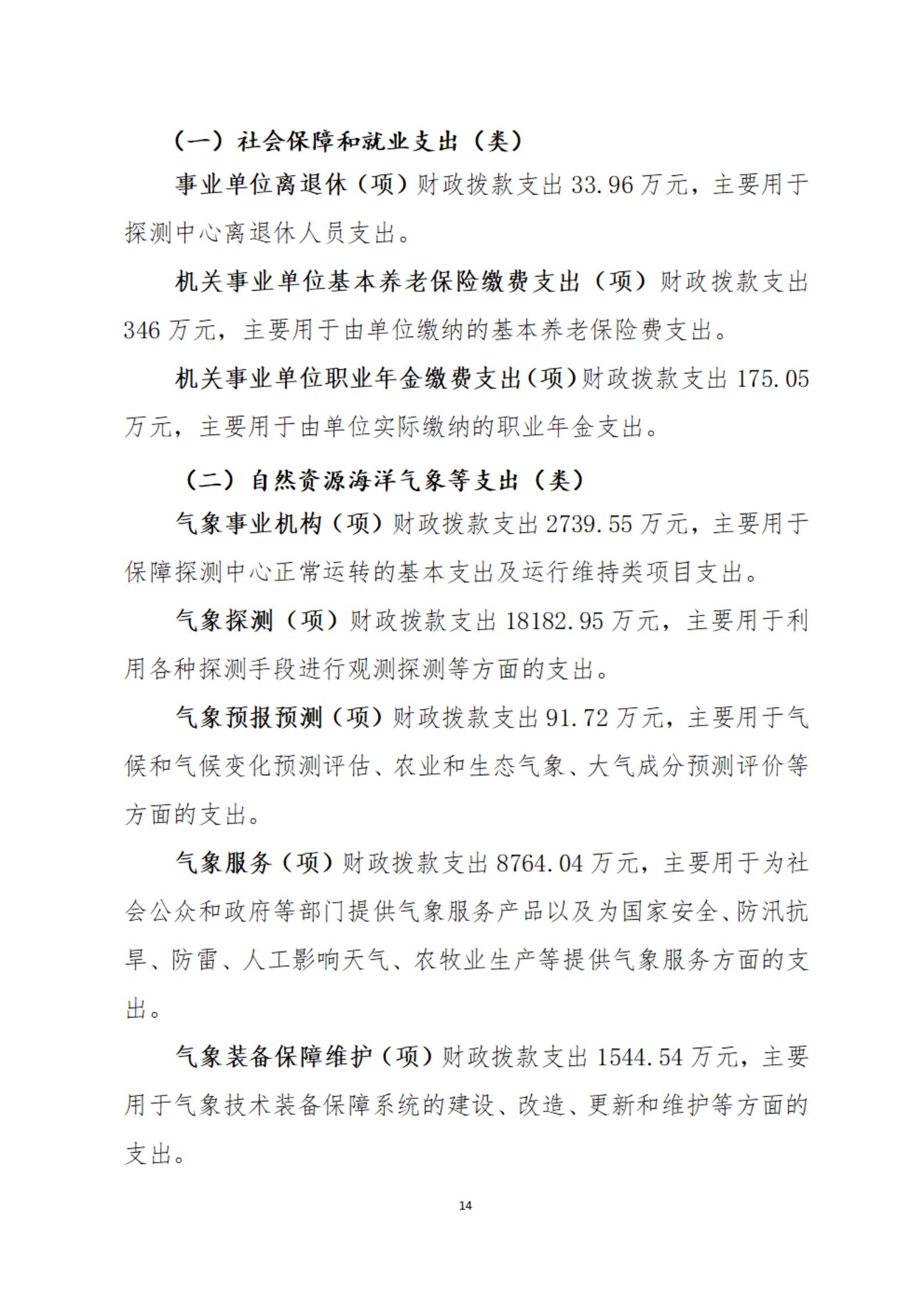 （一）社会保障和就业支出（类）

事业单位离退休（项）财政拨款支出 33.96 万元，主要用于探测中心离退休人员支出。

机关事业单位基本养老保险缴费支出（项）财政拨款支出 346 万元，主要用于由单位缴纳的基本养老保险费支出。

机关事业单位职业年金缴费支出（项）财政拨款支出 175.05 万元，主要用于由单位实际缴纳的职业年金支出。

（二）自然资源海洋气象等支出（类）

气象事业机构（项）财政拨款支出 2739.55 万元，主要用于保障探测中心正常运转的基本支出及运行维持类项目支出。

气象探测（项）财政拨款支出 18182.95 万元，主要用于利用各种探测手段进行观测探测等方面的支出。

气象预报预测（项）财政拨款支出 91.72 万元，主要用于气候和气候变化预测评估、农业和生态气象、大气成分预测评价等方面的支出。

气象服务（项）财政拨款支出 8764.04 万元，主要用于为社会公众和政府等部门提供气象服务产品以及为国家安全、防汛抗旱、防雷、人工影响天气、农牧业生产等提供气象服务方面的支出。

气象装备保障维护（项）财政拨款支出 1544.54 万元，主要用于气象技术装备保障系统的建设、改造、更新和维护等方面的支出。

14